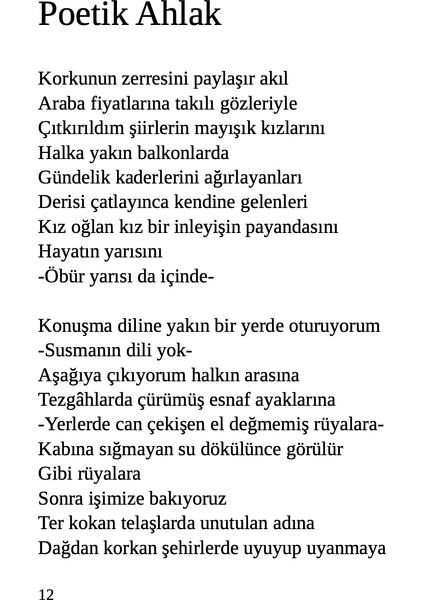 Poetik Ahlak

Korkunun zerresini paylaşır akıl
Araba fiyatlarına takılı gözleriyle
Çıtkırıldım şiirlerin mayışık kızlarını
Halka yakın balkonlarda
Gündelik kaderlerini ağırlayanları
Derisi çatlayınca kendine gelenleri
Kız oğlan kız bir inleyişin payandasını
Hayatın yarısını
-Öbür yarısı da içinde-

Konuşma diline yakın bir yerde oturuyorum
-Susmanın dili yok-
Aşağıya çıkıyorum halkın arasına
Tezgâhlarda çürümüş esnaf ayaklarına
-Yerlerde can çekişen el değmemiş rüyalara-
Kabına sığmayan su dökülünce görülür
Gibi rüyalara
Sonra işimize bakıyoruz
Ter kokan telaşlarda unutulan adına
Dağdan korkan şehirlerde uyuyup uyanmaya

12